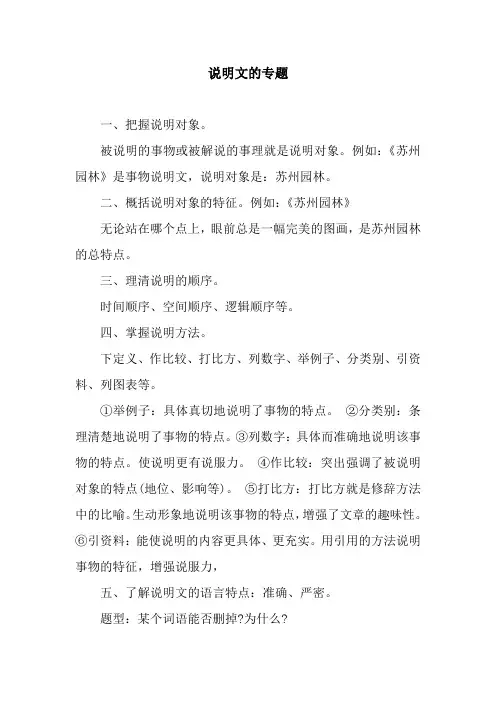 说明文的专题

一、把握说明对象。

被说明的事物或被解说的事理就是说明对象。例如：《苏州园林》是事物说明文，说明对象是：苏州园林。

二、概括说明对象的特征。例如：《苏州园林》

无论站在哪个点上，眼前总是一幅完美的图画，是苏州园林的总特点。

三、理清说明的顺序。

时间顺序、空间顺序、逻辑顺序等。

四、掌握说明方法。

下定义、作比较、打比方、列数字、举例子、分类别、引资料、列图表等。

①举例子：具体真切地说明了事物的特点。 ②分类别：条理清楚地说明了事物的特点。③列数字：具体而准确地说明该事物的特点。使说明更有说服力。 ④作比较：突出强调了被说明对象的特点(地位、影响等)。 ⑤打比方：打比方就是修辞方法中的比喻。生动形象地说明该事物的特点，增强了文章的趣味性。⑥引资料：能使说明的内容更具体、更充实。用引用的方法说明事物的特征，增强说服力，

五、了解说明文的语言特点：准确、严密。

题型：某个词语能否删掉?为什么?